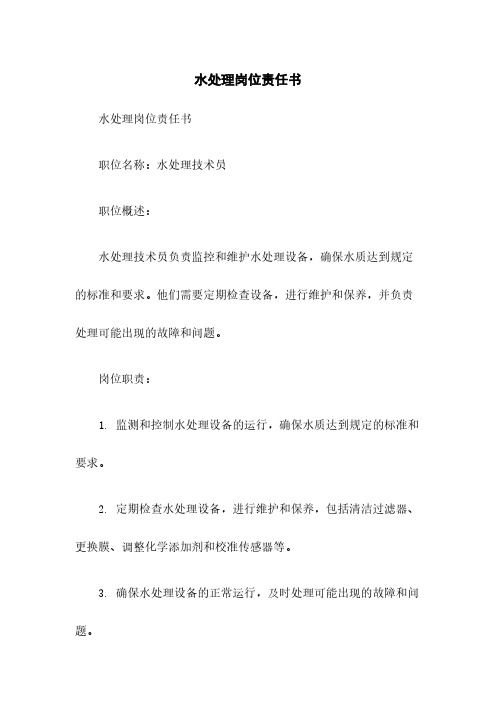 水处理岗位责任书

水处理岗位责任书

职位名称：水处理技术员

职位概述：

水处理技术员负责监控和维护水处理设备，确保水质达到规定的标准和要求。他们需要定期检查设备，进行维护和保养，并负责处理可能出现的故障和问题。

岗位职责：

1. 监测和控制水处理设备的运行，确保水质达到规定的标准和要求。

2. 定期检查水处理设备，进行维护和保养，包括清洁过滤器、更换膜、调整化学添加剂和校准传感器等。

3. 确保水处理设备的正常运行，及时处理可能出现的故障和问题。